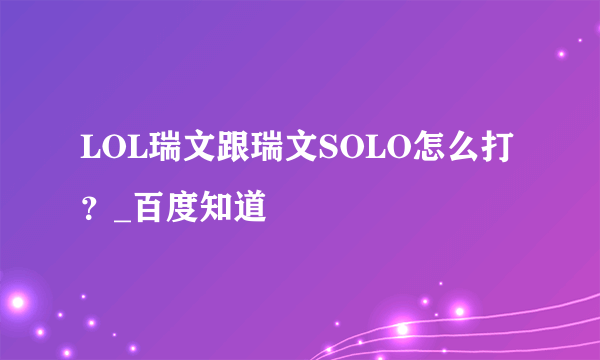 LOL瑞文跟瑞文SOLO怎么打？_百度知道